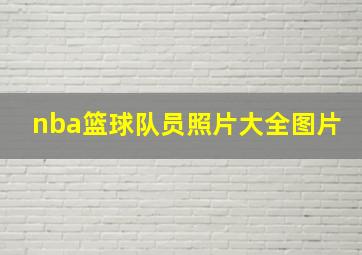 nba篮球队员照片大全图片